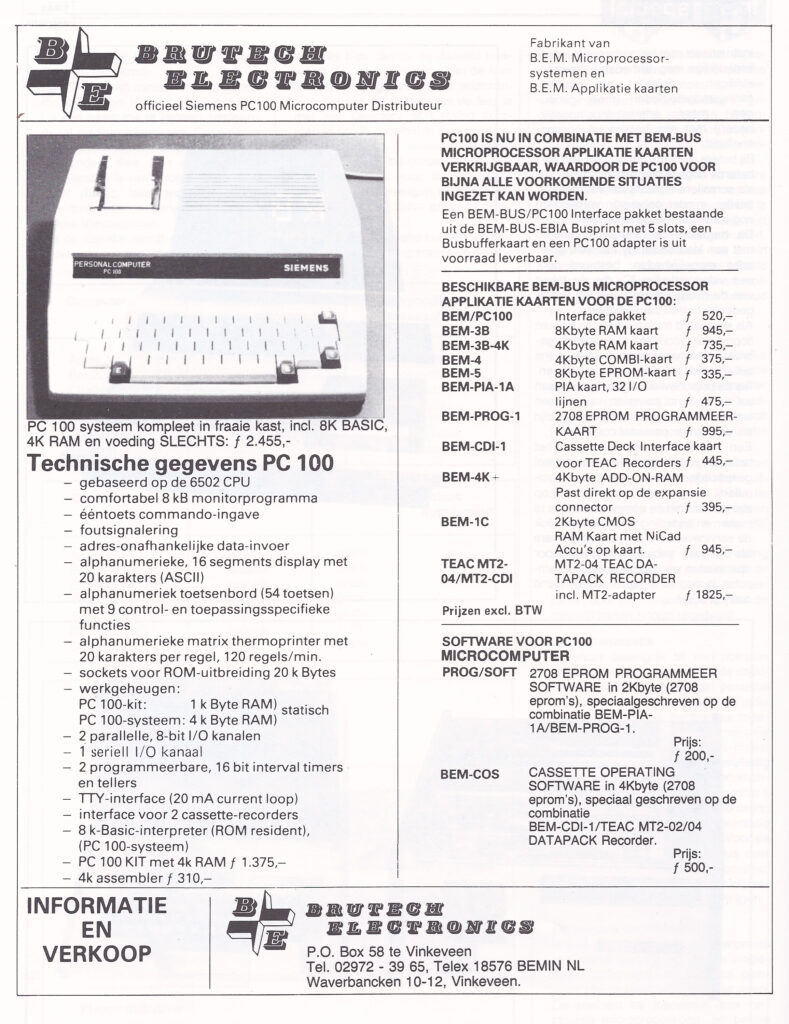 B E BRUTECH ELECTRONICS
officieel Siemens PC100 Microcomputer Distributeur

Fabrikant van
B.E.M. Microprocessor-systemen en
B.E.M. Applikatie kaarten

PERSONAL COMPUTER PC 100 SIEMENS

PC 100 systeem kompleet in fraaie kast, incl. 8K BASIC, 4K RAM en voeding SLECHTS: ƒ 2.455,-

Technische gegevens PC 100
– gebaseerd op de 6502 CPU
– comfortabel 8 kB monitorprogramma
– ééntoets commando-ingave
– foutsignalering
– adres-onafhankelijke data-invoer
– alphanumerieke, 16 segments display met 20 karakters (ASCII)
– alphanumeriek toetsenbord (54 toetsen) met 9 control- en toepassingsspecifieke functies
– alphanumerieke matrix thermoprinter met 20 karakters per regel, 120 regels/min.
– sockets voor ROM-uitbreiding 20 k Bytes
– werkgeheugen:
PC 100-kit: 1 k Byte RAM)
PC 100-systeem: 4 k Byte RAM) statisch
– 2 parallelle, 8-bit I/O kanalen
– 1 seriell I/O kanaal
– 2 programmeerbare, 16 bit interval timers en tellers
– TTY-interface (20 mA current loop)
– interface voor 2 cassette-recorders
– 8 k-Basic-interpreter (ROM resident), (PC 100-systeem)
– PC 100 KIT met 4k RAM ƒ 1.375,–
– 4k assembler ƒ 310,–

PC100 IS NU IN COMBINATIE MET BEM-BUS MICROPROCESSOR APPLIKATIE KAARTEN VERKRIJGBAAR, WAARDOOR DE PC100 VOOR BIJNA ALLE VOORKOMENDE SITUATIES INGEZET KAN WORDEN.
Een BEM-BUS/PC100 Interface pakket bestaande uit de BEM-BUS-EBIA Busprint met 5 slots, een Busbufferkaart en een PC100 adapter is uit voorraad leverbaar.

BESCHIKBARE BEM-BUS MICROPROCESSOR APPLIKATIE KAARTEN VOOR DE PC100:
| | | |
|---|---|---|
| BEM/PC100 | Interface pakket | ƒ 520,– |
| BEM-3B | 8Kbyte RAM kaart | ƒ 945,– |
| BEM-3B-4K | 4Kbyte RAM kaart | ƒ 735,– |
| BEM-4 | 4Kbyte COMBI-kaart | ƒ 375,– |
| BEM-5 | 8Kbyte EPROM-kaart | ƒ 335,– |
| BEM-PIA-1A | PIA kaart, 32 I/O lijnen | ƒ 475,– |
| BEM-PROG-1 | 2708 EPROM PROGRAMMEER-KAART | ƒ 995,– |
| BEM-CDI-1 | Cassette Deck Interface kaart voor TEAC Recorders | ƒ 445,– |
| BEM-4K + | 4Kbyte ADD-ON-RAM Past direkt op de expansie connector | ƒ 395,– |
| BEM-1C | 2Kbyte CMOS RAM Kaart met NiCad Accu's op kaart. | ƒ 945,– |
| TEAC MT2-04/MT2-CDI | MT2-04 TEAC DATAPACK RECORDER incl. MT2-adapter | ƒ 1825,– |

Prijzen excl. BTW

SOFTWARE VOOR PC100 MICROCOMPUTER
PROG/SOFT 2708 EPROM PROGRAMMEER SOFTWARE in 2Kbyte (2708 eprom's), speciaalgeschreven op de combinatie BEM-PIA-1A/BEM-PROG-1.
Prijs: ƒ 200,-
BEM-COS CASSETTE OPERATING SOFTWARE in 4Kbyte (2708 eprom's), speciaal geschreven op de combinatie BEM-CDI-1/TEAC MT2-02/04 DATAPACK Recorder.
Prijs: ƒ 500,-

INFORMATIE EN VERKOOP

B E BRUTECH ELECTRONICS
P.O. Box 58 te Vinkeveen
Tel. 02972 - 39 65, Telex 18576 BEMIN NL
Waverbancken 10-12, Vinkeveen.